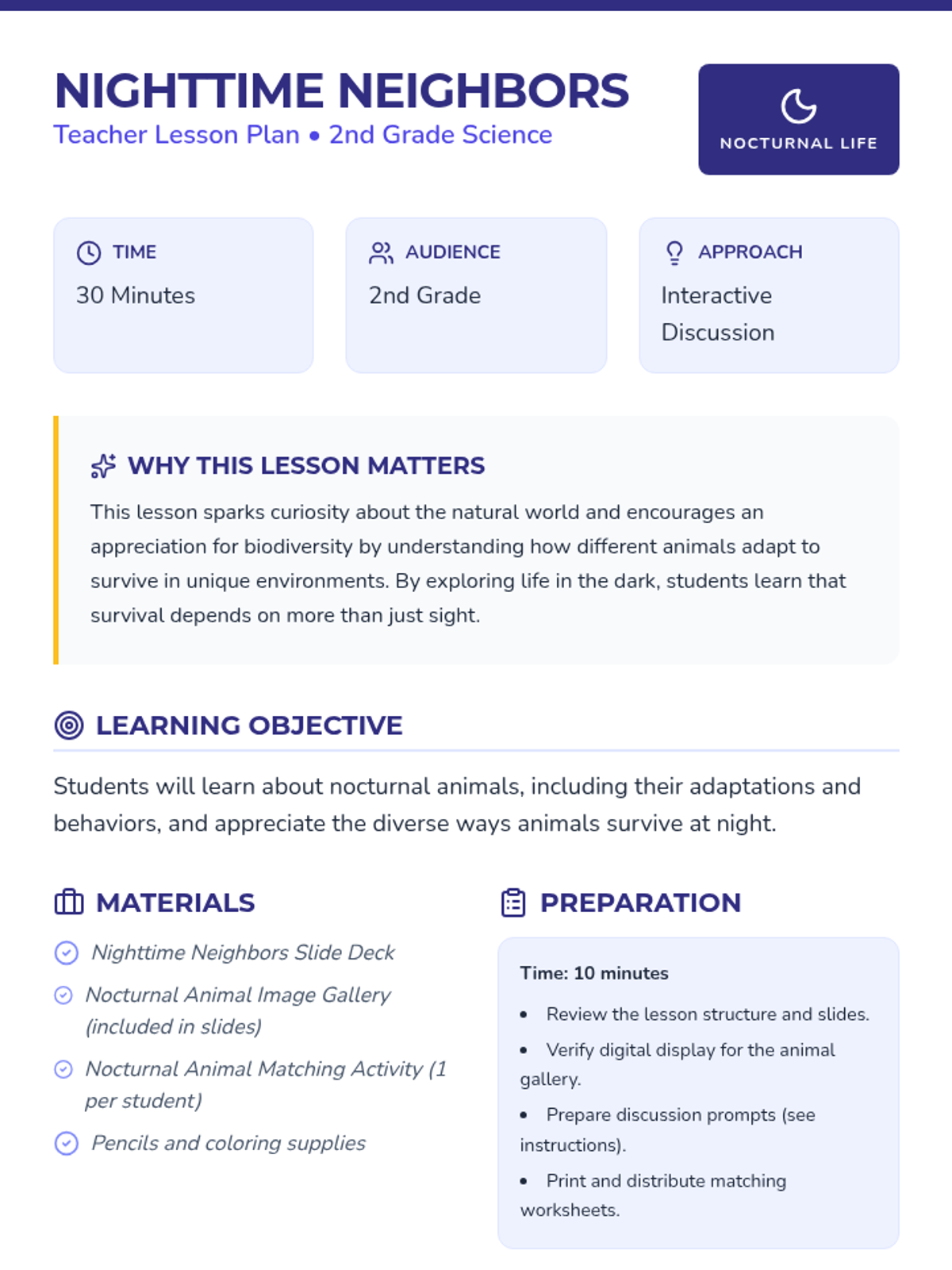 NIGHTTIME NEIGHBORS
Teacher Lesson Plan • 2nd Grade Science

NOCTURNAL LIFE

TIME
30 Minutes

AUDIENCE
2nd Grade

APPROACH
Interactive Discussion

WHY THIS LESSON MATTERS
This lesson sparks curiosity about the natural world and encourages an appreciation for biodiversity by understanding how different animals adapt to survive in unique environments. By exploring life in the dark, students learn that survival depends on more than just sight.

LEARNING OBJECTIVE
Students will learn about nocturnal animals, including their adaptations and behaviors, and appreciate the diverse ways animals survive at night.

MATERIALS
Nighttime Neighbors Slide Deck
Nocturnal Animal Image Gallery (included in slides)
Nocturnal Animal Matching Activity (1 per student)
Pencils and coloring supplies

PREPARATION
Time: 10 minutes
• Review the lesson structure and slides.
• Verify digital display for the animal gallery.
• Prepare discussion prompts (see instructions).
• Print and distribute matching worksheets.